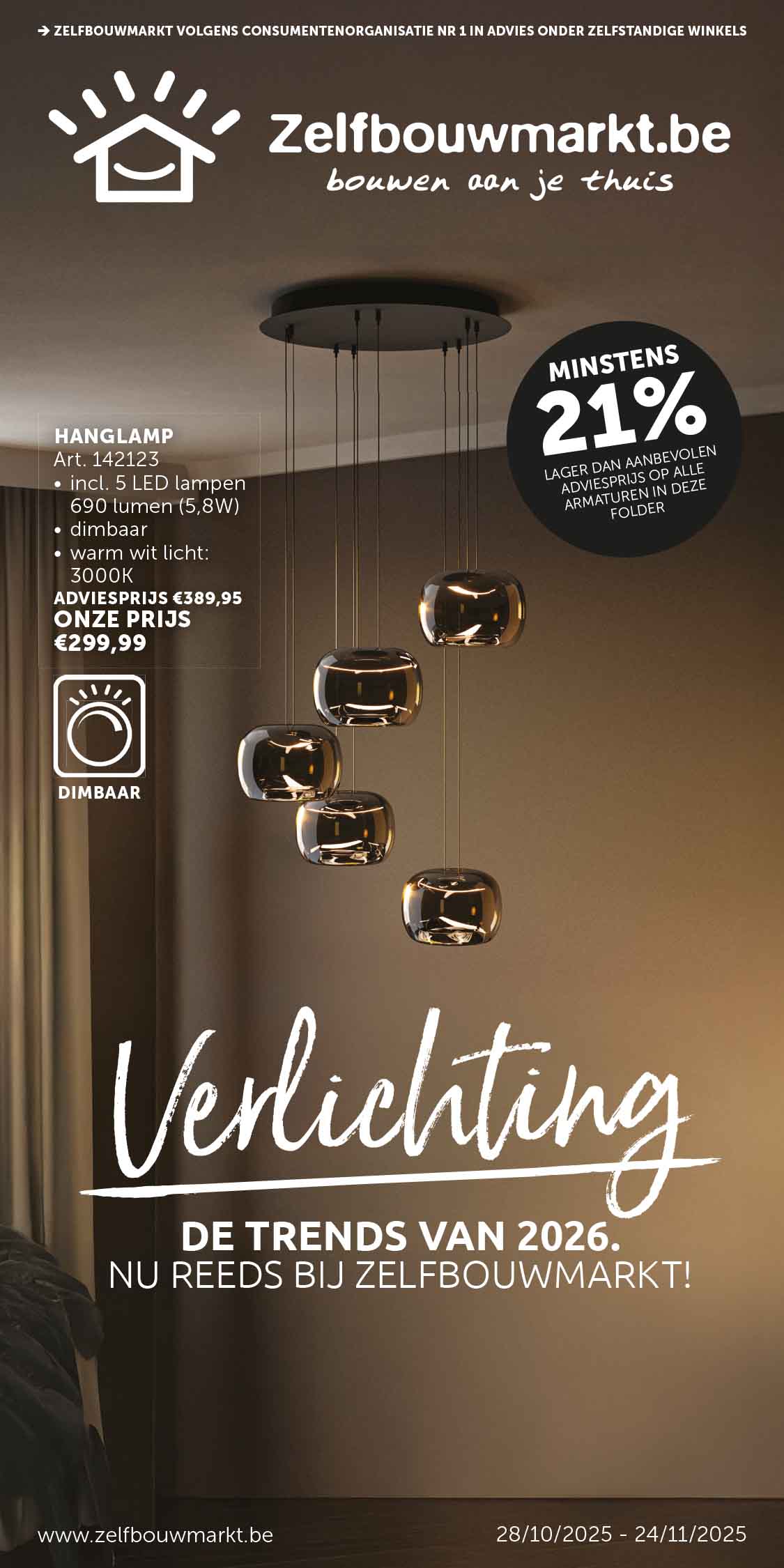 → ZELFBOUWMARKT VOLGENS CONSUMENTENORGANISATIE NR 1 IN ADVIES ONDER ZELFSTANDIGE WINKELS

Zelfbouwmarkt.be
bouwen aan je thuis

MINSTENS
21%
LAGER DAN AANBEVOLEN ADVIESPRIJS OP ALLE ARMATUREN IN DEZE FOLDER

HANGLAMP
Art. 142123
• incl. 5 LED lampen 690 lumen (5,8W)
• dimbaar
• warm wit licht: 3000K
ADVIESPRIJS €389,95
ONZE PRIJS
€299,99

DIMBAAR

Verlichting

DE TRENDS VAN 2026.
NU REEDS BIJ ZELFBOUWMARKT!

www.zelfbouwmarkt.be

28/10/2025 - 24/11/2025